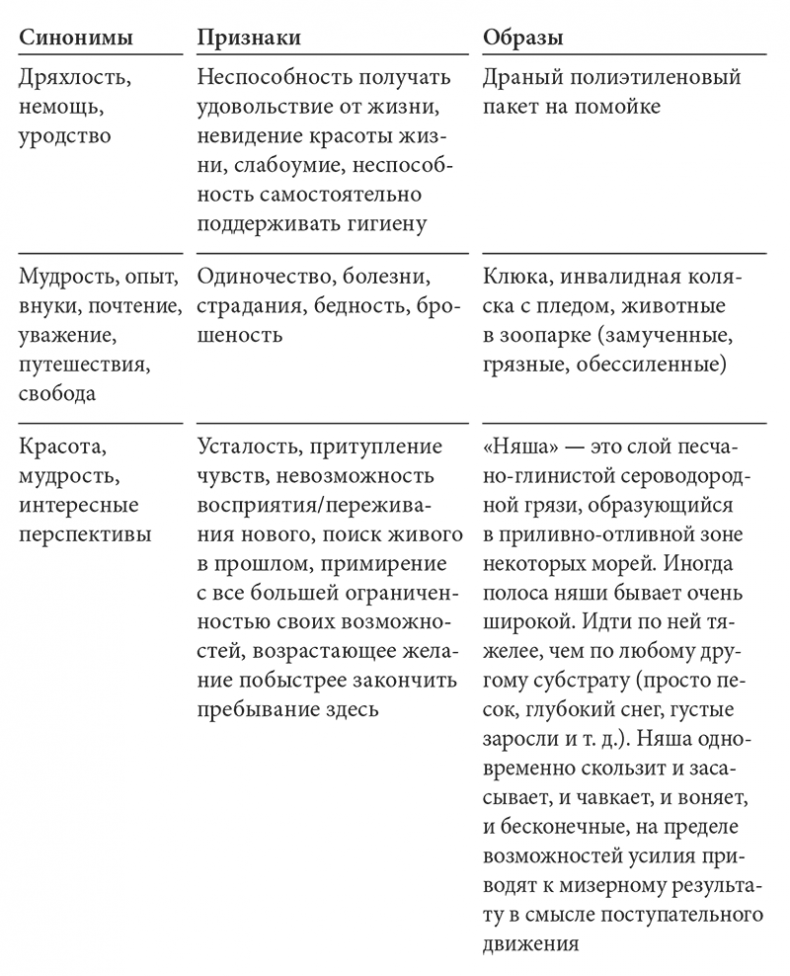 | Синонимы | Признаки | Образы |
|---|---|---|
| Дряхлость, немощь, уродство | Неспособность получать удовольствие от жизни, невидение красоты жизни, слабоумие, неспособность самостоятельно поддерживать гигиену | Драный полиэтиленовый пакет на помойке |
| Мудрость, опыт, внуки, почтение, уважение, путешествия, свобода | Одиночество, болезни, страдания, бедность, брошеность | Клюка, инвалидная коляска с пледом, животные в зоопарке (замученные, грязные, обессиленные) |
| Красота, мудрость, интересные перспективы | Усталость, притупление чувств, невозможность восприятия/переживания нового, поиск живого в прошлом, примирение с все большей ограниченностью своих возможностей, возрастающее желание побыстрее закончить пребывание здесь | «Няша» — это слой песчано-глинистой сероводородной грязи, образующийся в приливно-отливной зоне некоторых морей. Иногда полоса няши бывает очень широкой. Идти по ней тяжелее, чем по любому другому субстрату (просто песок, глубокий снег, густые заросли и т. д.). Няша одновременно скользит и засасывает, и чавкает, и воняет, и бесконечные, на пределе возможностей усилия приводят к мизерному результату в смысле поступательного движения |